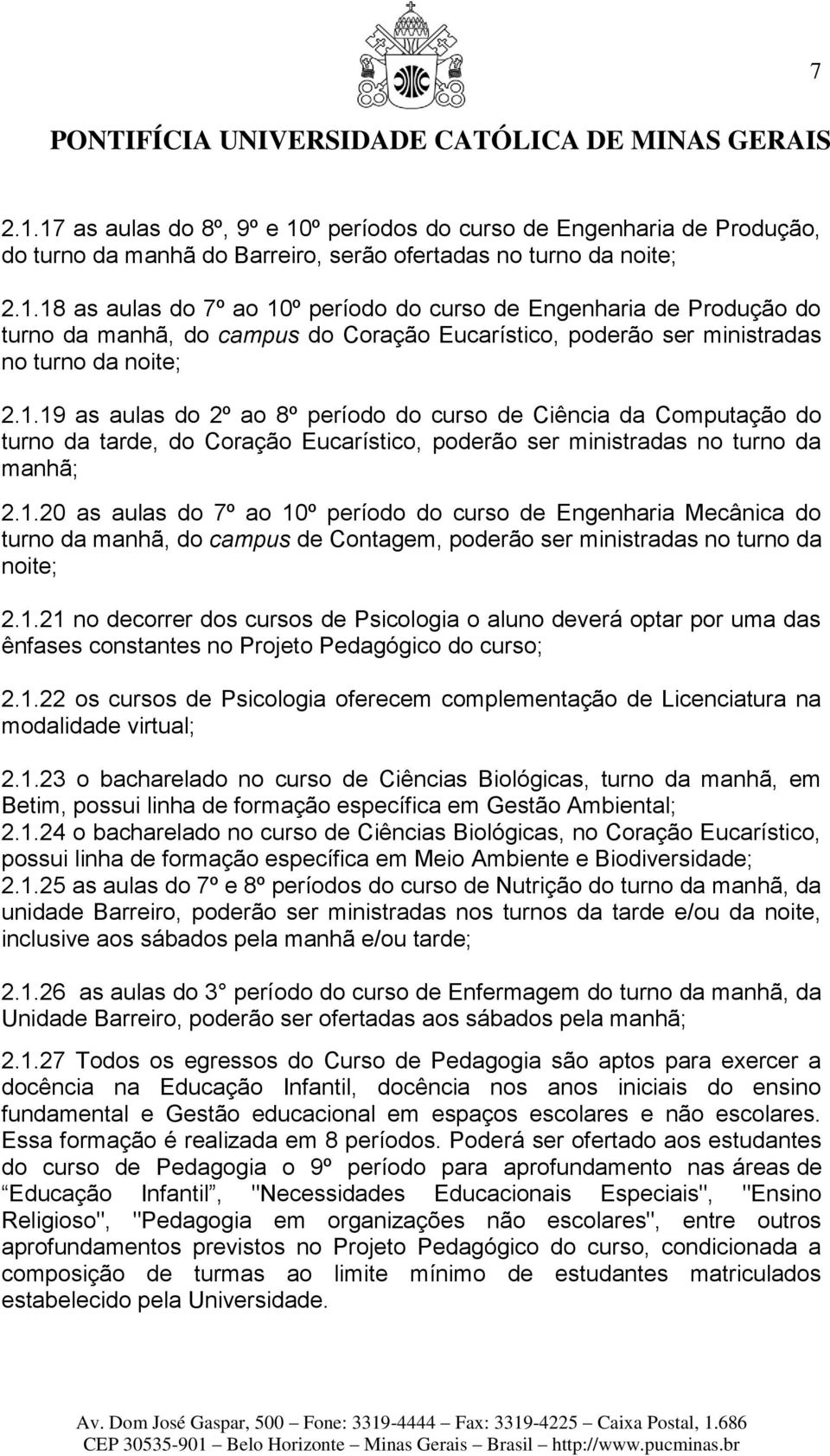 7

PONTIFÍCIA UNIVERSIDADE CATÓLICA DE MINAS GERAIS

2.1.17 as aulas do 8º, 9º e 10º períodos do curso de Engenharia de Produção, do turno da manhã do Barreiro, serão ofertadas no turno da noite;

2.1.18 as aulas do 7º ao 10º período do curso de Engenharia de Produção do turno da manhã, do campus do Coração Eucarístico, poderão ser ministradas no turno da noite;

2.1.19 as aulas do 2º ao 8º período do curso de Ciência da Computação do turno da tarde, do Coração Eucarístico, poderão ser ministradas no turno da manhã;

2.1.20 as aulas do 7º ao 10º período do curso de Engenharia Mecânica do turno da manhã, do campus de Contagem, poderão ser ministradas no turno da noite;

2.1.21 no decorrer dos cursos de Psicologia o aluno deverá optar por uma das ênfases constantes no Projeto Pedagógico do curso;

2.1.22 os cursos de Psicologia oferecem complementação de Licenciatura na modalidade virtual;

2.1.23 o bacharelado no curso de Ciências Biológicas, turno da manhã, em Betim, possui linha de formação específica em Gestão Ambiental;
2.1.24 o bacharelado no curso de Ciências Biológicas, no Coração Eucarístico, possui linha de formação específica em Meio Ambiente e Biodiversidade;
2.1.25 as aulas do 7º e 8º períodos do curso de Nutrição do turno da manhã, da unidade Barreiro, poderão ser ministradas nos turnos da tarde e/ou da noite, inclusive aos sábados pela manhã e/ou tarde;

2.1.26 as aulas do 3 período do curso de Enfermagem do turno da manhã, da Unidade Barreiro, poderão ser ofertadas aos sábados pela manhã;

2.1.27 Todos os egressos do Curso de Pedagogia são aptos para exercer a docência na Educação Infantil, docência nos anos iniciais do ensino fundamental e Gestão educacional em espaços escolares e não escolares. Essa formação é realizada em 8 períodos. Poderá ser ofertado aos estudantes do curso de Pedagogia o 9º período para aprofundamento nas áreas de “Educação Infantil”, "Necessidades Educacionais Especiais", "Ensino Religioso", "Pedagogia em organizações não escolares", entre outros aprofundamentos previstos no Projeto Pedagógico do curso, condicionada a composição de turmas ao limite mínimo de estudantes matriculados estabelecido pela Universidade.

Av. Dom José Gaspar, 500 – Fone: 3319-4444 – Fax: 3319-4225 – Caixa Postal, 1.686
CEP 30535-901 – Belo Horizonte – Minas Gerais – Brasil – http://www.pucminas.br